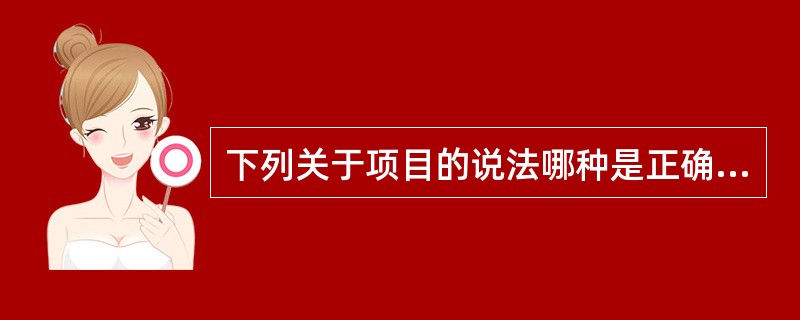 下列关于项目的说法哪种是正确...